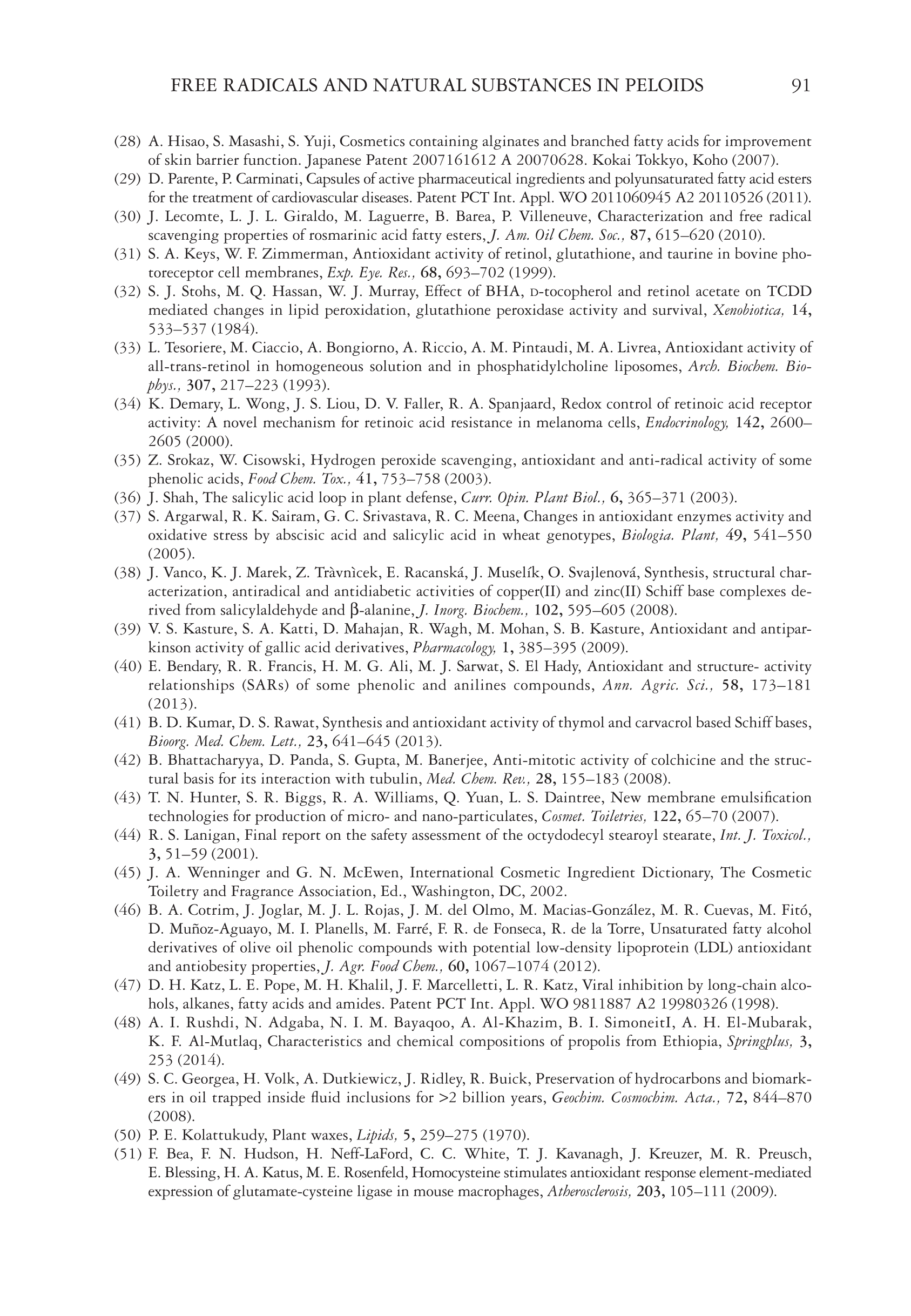 FREE RADICALS AND NATURAL SUBSTANCES IN PELOIDS 91

(28) A. Hisao, S. Masashi, S. Yuji, Cosmetics containing alginates and branched fatty acids for improvement of skin barrier function. Japanese Patent 2007161612 A 20070628. Kokai Tokkyo, Koho (2007).

(29) D. Parente, P. Carminati, Capsules of active pharmaceutical ingredients and polyunsaturated fatty acid esters for the treatment of cardiovascular diseases. Patent PCT Int. Appl. WO 2011060945 A2 20110526 (2011).

(30) J. Lecomte, L. J. L. Giraldo, M. Laguerre, B. Barea, P. Villeneuve, Characterization and free radical scavenging properties of rosmarinic acid fatty esters, J. Am. Oil Chem. Soc., 87, 615–620 (2010).

(31) S. A. Keys, W. F. Zimmerman, Antioxidant activity of retinol, glutathione, and taurine in bovine photoreceptor cell membranes, Exp. Eye. Res., 68, 693–702 (1999).

(32) S. J. Stohs, M. Q. Hassan, W. J. Murray, Effect of BHA, D-tocopherol and retinol acetate on TCDD mediated changes in lipid peroxidation, glutathione peroxidase activity and survival, Xenobiotica, 14, 533–537 (1984).

(33) L. Tesoriere, M. Ciaccio, A. Bongiorno, A. Riccio, A. M. Pintaudi, M. A. Livrea, Antioxidant activity of all-trans-retinol in homogeneous solution and in phosphatidylcholine liposomes, Arch. Biochem. Biophys., 307, 217–223 (1993).

(34) K. Demary, L. Wong, J. S. Liou, D. V. Faller, R. A. Spanjaard, Redox control of retinoic acid receptor activity: A novel mechanism for retinoic acid resistance in melanoma cells, Endocrinology, 142, 2600–2605 (2000).

(35) Z. Srokaz, W. Cisowski, Hydrogen peroxide scavenging, antioxidant and anti-radical activity of some phenolic acids, Food Chem. Tox., 41, 753–758 (2003).

(36) J. Shah, The salicylic acid loop in plant defense, Curr. Opin. Plant Biol., 6, 365–371 (2003).

(37) S. Argarwal, R. K. Sairam, G. C. Srivastava, R. C. Meena, Changes in antioxidant enzymes activity and oxidative stress by abscisic acid and salicylic acid in wheat genotypes, Biologia. Plant, 49, 541–550 (2005).

(38) J. Vanco, K. J. Marek, Z. Tràvnìcek, E. Racanská, J. Muselík, O. Svajlenová, Synthesis, structural characterization, antiradical and antidiabetic activities of copper(II) and zinc(II) Schiff base complexes derived from salicylaldehyde and β-alanine, J. Inorg. Biochem., 102, 595–605 (2008).

(39) V. S. Kasture, S. A. Katti, D. Mahajan, R. Wagh, M. Mohan, S. B. Kasture, Antioxidant and antiparkinson activity of gallic acid derivatives, Pharmacology, 1, 385–395 (2009).

(40) E. Bendary, R. R. Francis, H. M. G. Ali, M. J. Sarwat, S. El Hady, Antioxidant and structure- activity relationships (SARs) of some phenolic and anilines compounds, Ann. Agric. Sci., 58, 173–181 (2013).

(41) B. D. Kumar, D. S. Rawat, Synthesis and antioxidant activity of thymol and carvacrol based Schiff bases, Bioorg. Med. Chem. Lett., 23, 641–645 (2013).

(42) B. Bhattacharyya, D. Panda, S. Gupta, M. Banerjee, Anti-mitotic activity of colchicine and the structural basis for its interaction with tubulin, Med. Chem. Rev., 28, 155–183 (2008).

(43) T. N. Hunter, S. R. Biggs, R. A. Williams, Q. Yuan, L. S. Daintree, New membrane emulsification technologies for production of micro- and nano-particulates, Cosmet. Toiletries, 122, 65–70 (2007).

(44) R. S. Lanigan, Final report on the safety assessment of the octydodecyl stearoyl stearate, Int. J. Toxicol., 3, 51–59 (2001).

(45) J. A. Wenninger and G. N. McEwen, International Cosmetic Ingredient Dictionary, The Cosmetic Toiletry and Fragrance Association, Ed., Washington, DC, 2002.

(46) B. A. Cotrim, J. Joglar, M. J. L. Rojas, J. M. del Olmo, M. Macias-González, M. R. Cuevas, M. Fitó, D. Muñoz-Aguayo, M. I. Planells, M. Farré, F. R. de Fonseca, R. de la Torre, Unsaturated fatty alcohol derivatives of olive oil phenolic compounds with potential low-density lipoprotein (LDL) antioxidant and antiobesity properties, J. Agr. Food Chem., 60, 1067–1074 (2012).

(47) D. H. Katz, L. E. Pope, M. H. Khalil, J. F. Marcelletti, L. R. Katz, Viral inhibition by long-chain alcohols, alkanes, fatty acids and amides. Patent PCT Int. Appl. WO 9811887 A2 19980326 (1998).

(48) A. I. Rushdi, N. Adgaba, N. I. M. Bayaqoo, A. Al-Khazim, B. I. SimoneitI, A. H. El-Mubarak, K. F. Al-Mutlaq, Characteristics and chemical compositions of propolis from Ethiopia, Springplus, 3, 253 (2014).

(49) S. C. Georgea, H. Volk, A. Dutkiewicz, J. Ridley, R. Buick, Preservation of hydrocarbons and biomarkers in oil trapped inside fluid inclusions for >2 billion years, Geochim. Cosmochim. Acta., 72, 844–870 (2008).

(50) P. E. Kolattukudy, Plant waxes, Lipids, 5, 259–275 (1970).

(51) F. Bea, F. N. Hudson, H. Neff-LaFord, C. C. White, T. J. Kavanagh, J. Kreuzer, M. R. Preusch, E. Blessing, H. A. Katus, M. E. Rosenfeld, Homocysteine stimulates antioxidant response element-mediated expression of glutamate-cysteine ligase in mouse macrophages, Atherosclerosis, 203, 105–111 (2009).